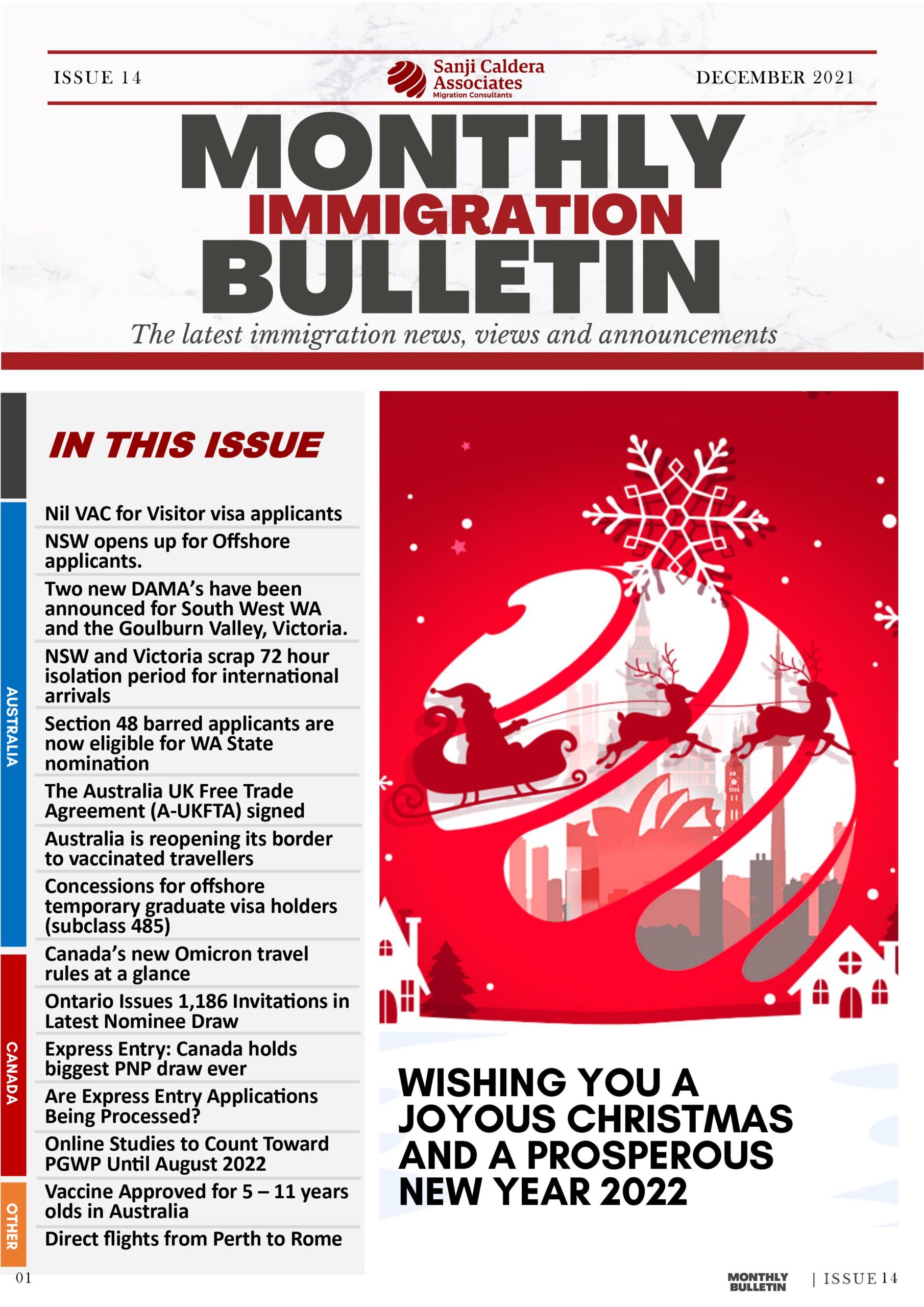 ISSUE 14

Sanji Caldera Associates
Migration Consultants

DECEMBER 2021

MONTHLY
IMMIGRATION
BULLETIN

The latest immigration news, views and announcements

IN THIS ISSUE

AUSTRALIA

Nil VAC for Visitor visa applicants

NSW opens up for Offshore applicants.

Two new DAMA's have been announced for South West WA and the Goulburn Valley, Victoria.

NSW and Victoria scrap 72 hour isolation period for international arrivals

Section 48 barred applicants are now eligible for WA State nomination

The Australia UK Free Trade Agreement (A-UKFTA) signed

Australia is reopening its border to vaccinated travellers

Concessions for offshore temporary graduate visa holders (subclass 485)

CANADA

Canada's new Omicron travel rules at a glance

Ontario Issues 1,186 Invitations in Latest Nominee Draw

Express Entry: Canada holds biggest PNP draw ever

Are Express Entry Applications Being Processed?

Online Studies to Count Toward PGWP Until August 2022

OTHER

Vaccine Approved for 5 – 11 years olds in Australia

Direct flights from Perth to Rome

WISHING YOU A JOYOUS CHRISTMAS AND A PROSPEROUS NEW YEAR 2022

01

MONTHLY BULLETIN | ISSUE 14